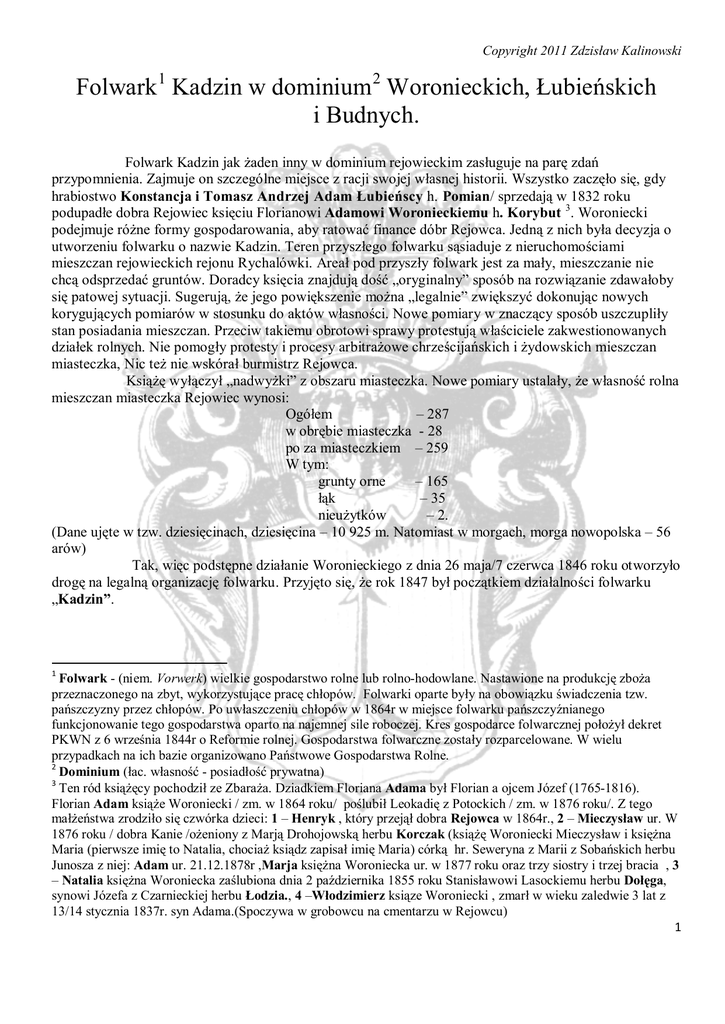 Copyright 2011 Zdzisław Kalinowski

Folwark$^1$ Kadzin w dominium$^2$ Woronieckich, Łubieńskich i Budnych.

Folwark Kadzin jak żaden inny w dominium rejowieckim zasługuje na parę zdań przypomnienia. Zajmuje on szczególne miejsce z racji swojej własnej historii. Wszystko zaczęło się, gdy hrabiostwo Konstancja i Tomasz Andrzej Adam Łubieńscy h. Pomian/ sprzedają w 1832 roku podupadłe dobra Rejowiec księciu Florianowi Adamowi Woronieckiemu h. Korybut $^3$. Woroniecki podejmuje różne formy gospodarowania, aby ratować finance dóbr Rejowca. Jedną z nich była decyzja o utworzeniu folwarku o nazwie Kadzin. Teren przyszłego folwarku sąsiaduje z nieruchomościami mieszczan rejowieckich rejonu Rychałówki. Areał pod przyszły folwark jest za mały, mieszczanie nie chcą odsprzedać gruntów. Doradcy księcia znajdują dość „oryginalny" sposób na rozwiązanie zdawałoby się patowej sytuacji. Sugerują, że jego powiększenie można „legalnie" zwiększyć dokonując nowych korygujących pomiarów w stosunku do aktów własności. Nowe pomiary w znaczący sposób uszczupliły stan posiadania mieszczan. Przeciw takiemu obrotowi sprawy protestują właściciele zakwestionowanych działek rolnych. Nie pomogły protesty i procesy arbitrażowe chrześcijańskich i żydowskich mieszczan miasteczka, Nic też nie wskórał burmistrz Rejowca.

Książę wyłączył „nadwyżki" z obszaru miasteczka. Nowe pomiary ustalały, że własność rolna mieszczan miasteczka Rejowiec wynosi:
Ogółem – 287
w obrębie miasteczka - 28
po za miasteczkiem – 259
W tym:
grunty orne – 165
łąk – 35
nieużytków – 2.
(Dane ujęte w tzw. dziesięcinach, dziesięcina – 10 925 m. Natomiast w morgach, morga nowopolska – 56 arów)

Tak, więc podstępne działanie Woronieckiego z dnia 26 maja/7 czerwca 1846 roku otworzyło drogę na legalną organizację folwarku. Przyjęto się, że rok 1847 był początkiem działalności folwarku „Kadzin".

$^1$ Folwark - (niem. Vorwerk) wielkie gospodarstwo rolne lub rolno-hodowlane. Nastawione na produkcję zboża przeznaczonego na zbyt, wykorzystujące pracę chłopów. Folwarki oparte były na obowiązku świadczenia tzw. pańszczyzny przez chłopów. Po uwłaszczeniu chłopów w 1864r w miejsce folwarku pańszczyźnianego funkcjonowanie tego gospodarstwa oparto na najemnej sile roboczej. Kres gospodarce folwarcznej położył dekret PKWN z 6 września 1844r o Reformie rolnej. Gospodarstwa folwarczne zostały rozparcelowane. W wielu przypadkach na ich bazie organizowano Państwowe Gospodarstwa Rolne.
$^2$ Dominium (łac. własność - posiadłość prywatna)
$^3$ Ten ród książęcy pochodził ze Zbaraża. Dziadkiem Floriana Adama był Florian a ojcem Józef (1765-1816). Florian Adam książe Woroniecki / zm. w 1864 roku/ poślubił Leokadię z Potockich / zm. w 1876 roku/. Z tego małżeństwa zrodziło się czwórka dzieci: 1 – Henryk , który przejął dobra Rejowca w 1864r., 2 – Mieczysław ur. W 1876 roku / dobra Kanie /ożeniony z Marją Drohojowską herbu Korczak (książę Woroniecki Mieczysław i księżna Maria (pierwsze imię to Natalia, chociaż ksiądz zapisał imię Maria) córką hr. Seweryna z Marii z Sobańskich herbu Junosza z niej: Adam ur. 21.12.1878r ,Marja księżna Woroniecka ur. w 1877 roku oraz trzy siostry i trzej bracia , 3 – Natalia księżna Woroniecka zaślubiona dnia 2 października 1855 roku Stanisławowi Lasockiemu herbu Dołęga, synowi Józefa z Czarnieckiej herbu Łodzia., 4 –Włodzimierz książe Woroniecki , zmarł w wieku zaledwie 3 lat z 13/14 stycznia 1837r. syn Adama.(Spoczywa w grobowcu na cmentarzu w Rejowcu)

1